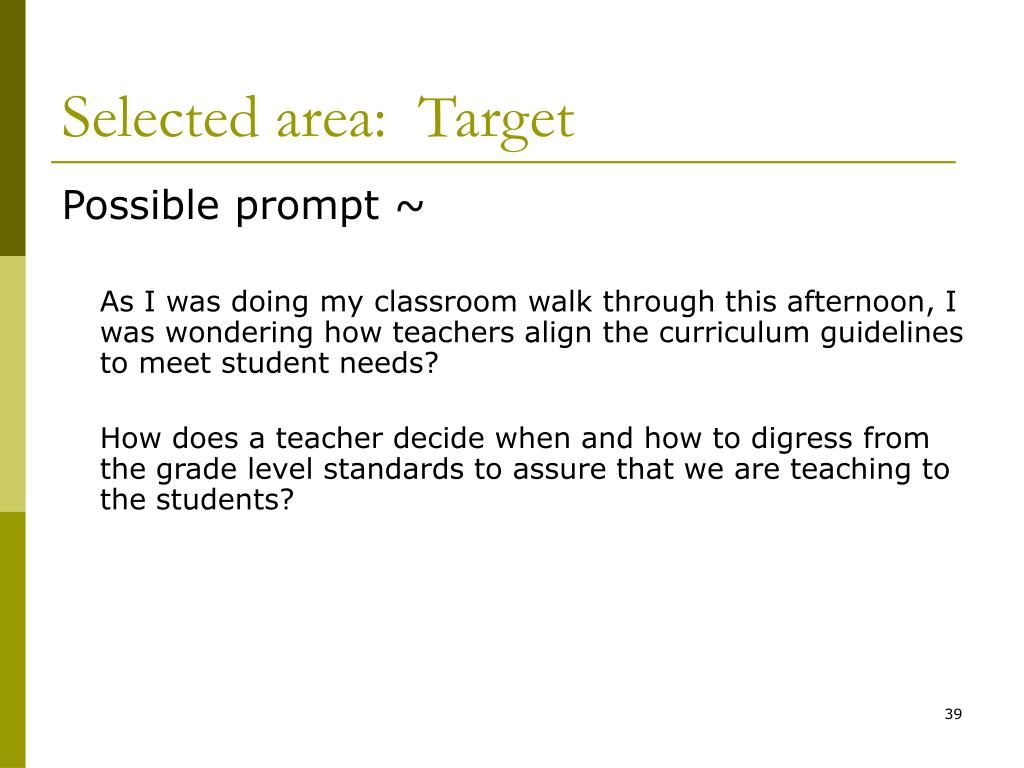 Selected area: Target

Possible prompt ~

As I was doing my classroom walk through this afternoon, I was wondering how teachers align the curriculum guidelines to meet student needs?

How does a teacher decide when and how to digress from the grade level standards to assure that we are teaching to the students?

39